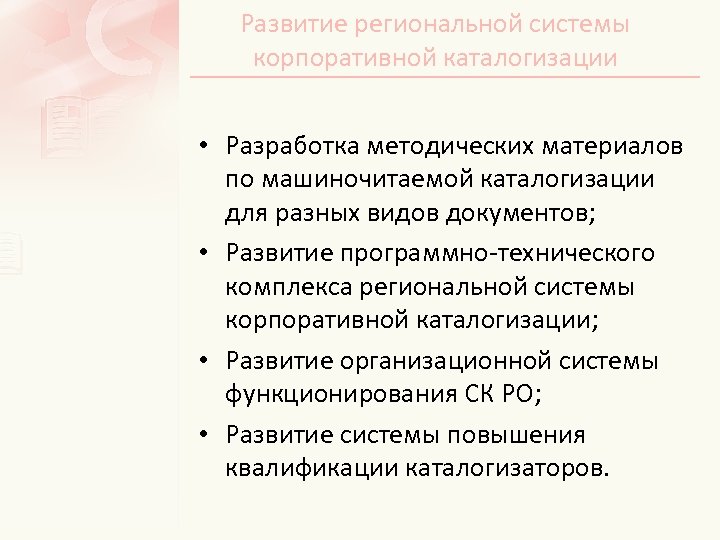 Развитие региональной системы корпоративной каталогизации

• Разработка методических материалов по машиночитаемой каталогизации для разных видов документов;
• Развитие программно-технического комплекса региональной системы корпоративной каталогизации;
• Развитие организационной системы функционирования СК РО;
• Развитие системы повышения квалификации каталогизаторов.